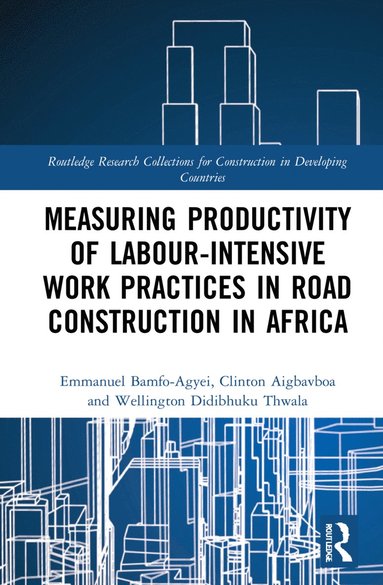 Routledge Research Collections for Construction in Developing Countries

MEASURING PRODUCTIVITY OF LABOUR-INTENSIVE WORK PRACTICES IN ROAD CONSTRUCTION IN AFRICA

Emmanuel Bamfo-Agyei, Clinton Aigbavboa and Wellington Didibhuku Thwala

ROUTLEDGE